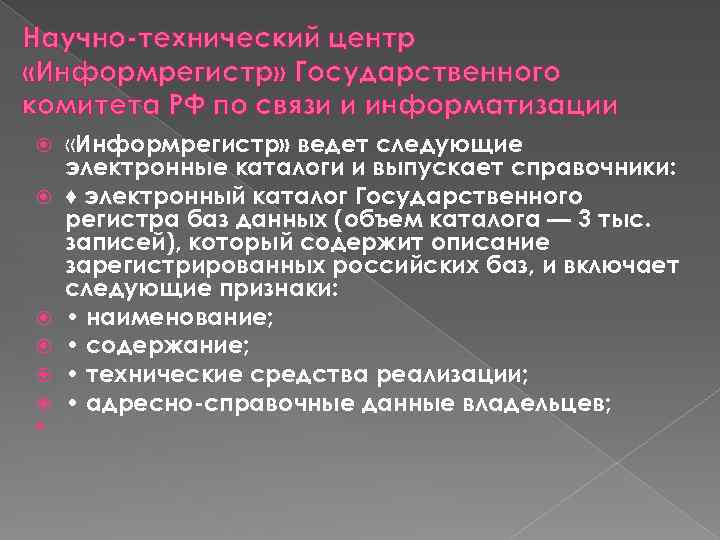 Научно-технический центр «Информрегистр» Государственного комитета РФ по связи и информатизации

«Информрегистр» ведет следующие электронные каталоги и выпускает справочники:

♦ электронный каталог Государственного регистра баз данных (объем каталога — 3 тыс. записей), который содержит описание зарегистрированных российских баз, и включает следующие признаки:

• наименование;

• содержание;

• технические средства реализации;

• адресно-справочные данные владельцев;